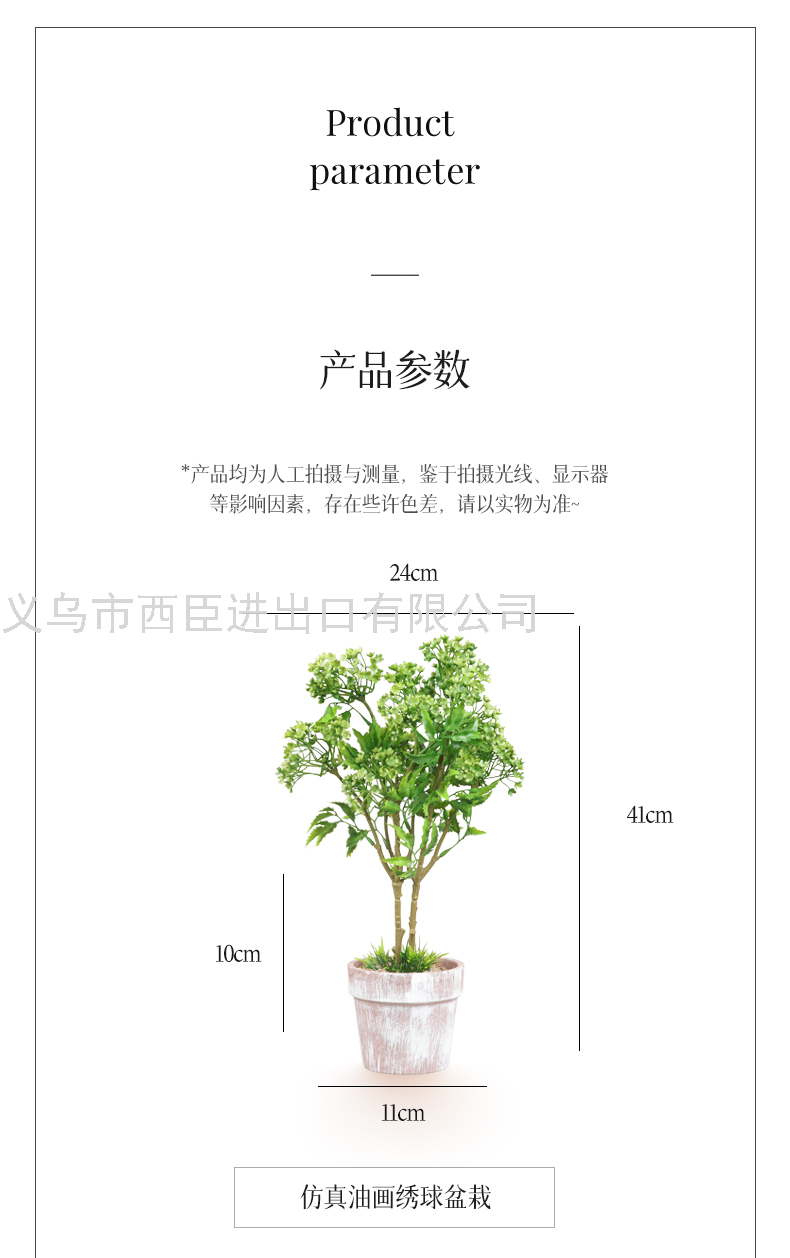 Product parameter

产品参数

*产品均为人工拍摄与测量，鉴于拍摄光线、显示器等影响因素，存在些许色差，请以实物为准~

24cm

义乌市西臣进出口有限公司

41cm

10cm

11cm

仿真油画绣球盆栽